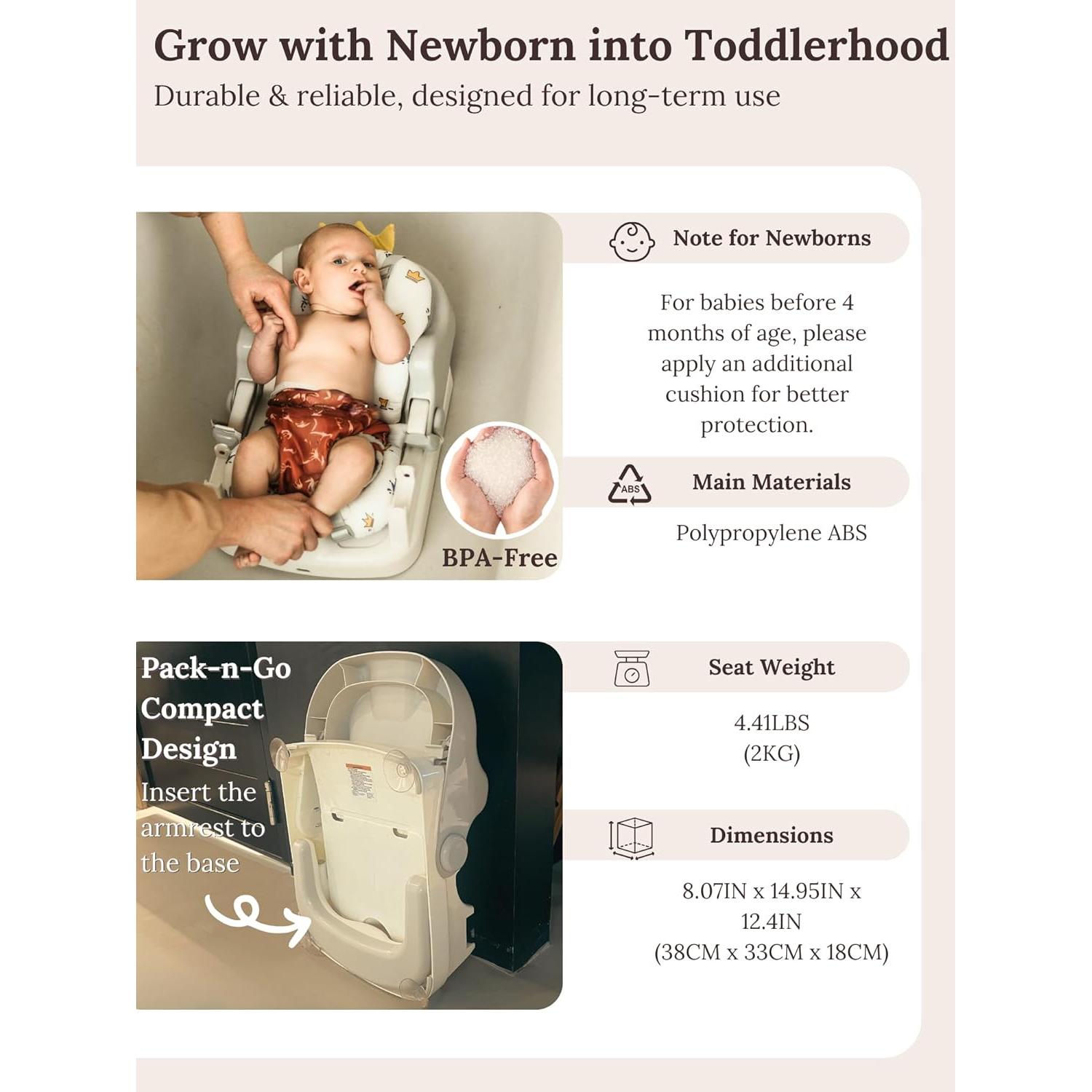 Grow with Newborn into Toddlerhood
Durable & reliable, designed for long-term use

BPA-Free

Note for Newborns

For babies before 4 months of age, please apply an additional cushion for better protection.

ABS

Main Materials

Polypropylene ABS

Pack-n-Go Compact Design
Insert the armrest to the base

Seat Weight

4.41LBS
(2KG)

Dimensions

8.07IN x 14.95IN x 12.4IN
(38CM x 33CM x 18CM)